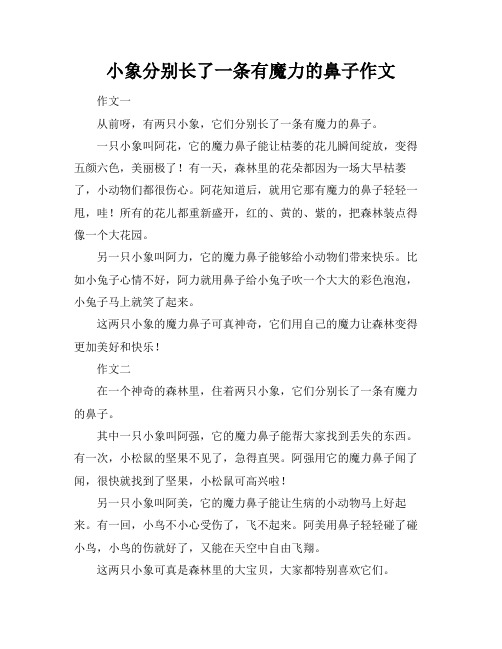 小象分别长了一条有魔力的鼻子作文

作文一

从前呀，有两只小象，它们分别长了一条有魔力的鼻子。

一只小象叫阿花，它的魔力鼻子能让枯萎的花儿瞬间绽放，变得五颜六色，美丽极了！有一天，森林里的花朵都因为一场大旱枯萎了，小动物们都很伤心。阿花知道后，就用它那有魔力的鼻子轻轻一甩，哇！所有的花儿都重新盛开，红的、黄的、紫的，把森林装点得像一个大花园。

另一只小象叫阿力，它的魔力鼻子能够给小动物们带来快乐。比如小兔子心情不好，阿力就用鼻子给小兔子吹一个大大的彩色泡泡，小兔子马上就笑了起来。

这两只小象的魔力鼻子可真神奇，它们用自己的魔力让森林变得更加美好和快乐！

作文二

在一个神奇的森林里，住着两只小象，它们分别长了一条有魔力的鼻子。

其中一只小象叫阿强，它的魔力鼻子能帮大家找到丢失的东西。有一次，小松鼠的坚果不见了，急得直哭。阿强用它的魔力鼻子闻了闻，很快就找到了坚果，小松鼠可高兴啦！

另一只小象叫阿美，它的魔力鼻子能让生病的小动物马上好起来。有一回，小鸟不小心受伤了，飞不起来。阿美用鼻子轻轻碰了碰小鸟，小鸟的伤就好了，又能在天空中自由飞翔。

这两只小象可真是森林里的大宝贝，大家都特别喜欢它们。